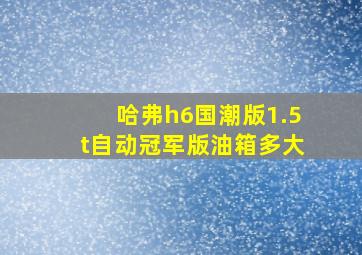 哈弗h6国潮版1.5t自动冠军版油箱多大